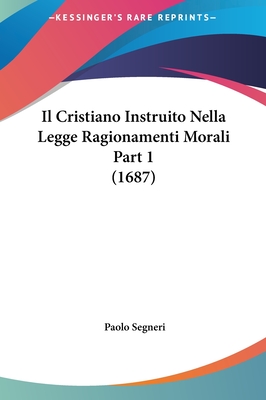 —KESSINGER'S RARE REPRINTS—

Il Cristiano Instruito Nella Legge Ragionamenti Morali Part 1 (1687)

Paolo Segneri